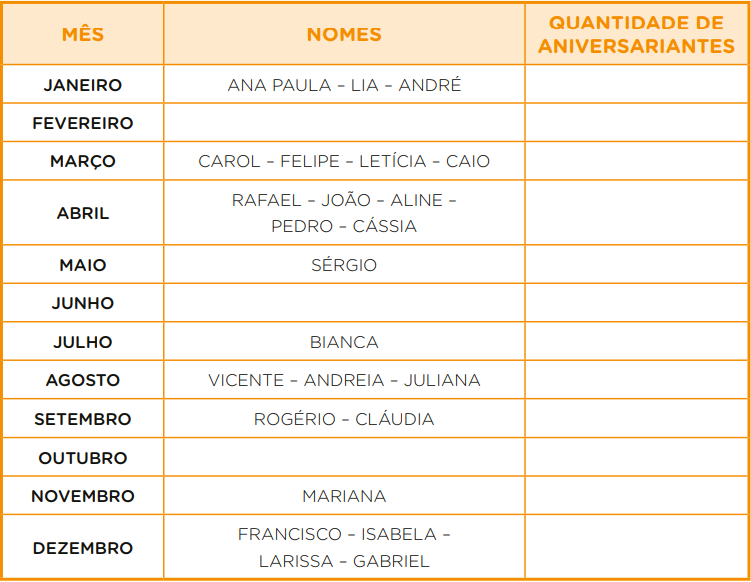 | MÊS | NOMES | QUANTIDADE DE ANIVERSARIANTES |
|---|---|---|
| JANEIRO | ANA PAULA – LIA – ANDRÉ | |
| FEVEREIRO | | |
| MARÇO | CAROL – FELIPE – LETÍCIA – CAIO | |
| ABRIL | RAFAEL – JOÃO – ALINE – PEDRO – CÁSSIA | |
| MAIO | SÉRGIO | |
| JUNHO | | |
| JULHO | BIANCA | |
| AGOSTO | VICENTE – ANDREIA – JULIANA | |
| SETEMBRO | ROGÉRIO – CLÁUDIA | |
| OUTUBRO | | |
| NOVEMBRO | MARIANA | |
| DEZEMBRO | FRANCISCO – ISABELA – LARISSA – GABRIEL | |